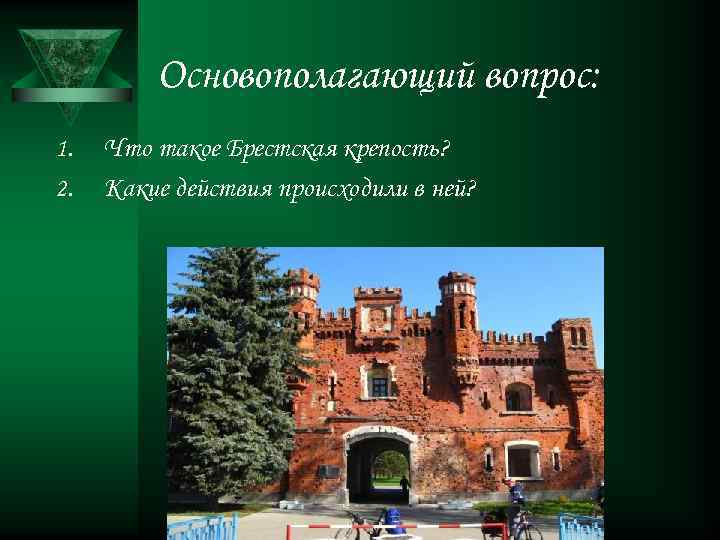 Основополагающий вопрос:

1. Что такое Брестская крепость?
2. Какие действия происходили в ней?